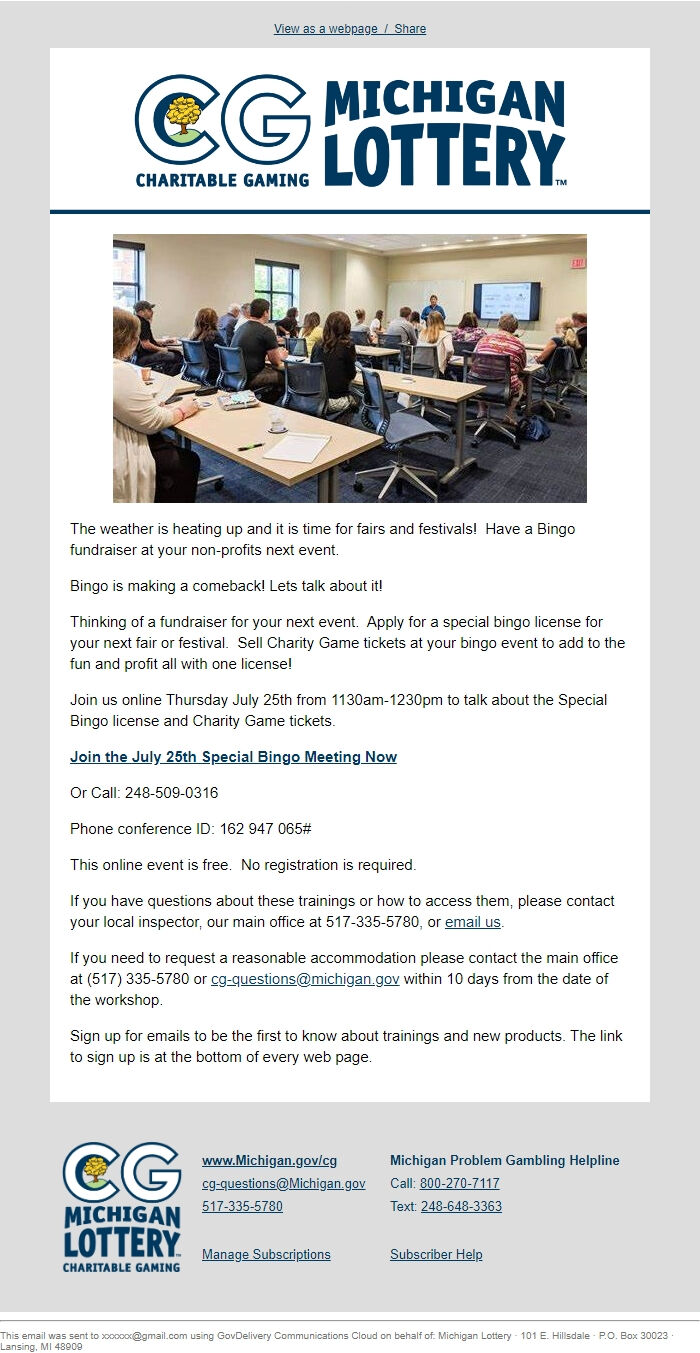 View as a webpage / Share

CG
CHARITABLE GAMING
MICHIGAN LOTTERY™

EXIT

The weather is heating up and it is time for fairs and festivals! Have a Bingo fundraiser at your non-profits next event.

Bingo is making a comeback! Lets talk about it!

Thinking of a fundraiser for your next event. Apply for a special bingo license for your next fair or festival. Sell Charity Game tickets at your bingo event to add to the fun and profit all with one license!

Join us online Thursday July 25th from 1130am-1230pm to talk about the Special Bingo license and Charity Game tickets.

Join the July 25th Special Bingo Meeting Now

Or Call: 248-509-0316

Phone conference ID: 162 947 065#

This online event is free. No registration is required.

If you have questions about these trainings or how to access them, please contact your local inspector, our main office at 517-335-5780, or email us.

If you need to request a reasonable accommodation please contact the main office at (517) 335-5780 or cg-questions@michigan.gov within 10 days from the date of the workshop.

Sign up for emails to be the first to know about trainings and new products. The link to sign up is at the bottom of every web page.

CG
MICHIGAN LOTTERY™
CHARITABLE GAMING

www.Michigan.gov/cg
cg-questions@Michigan.gov
517-335-5780

Manage Subscriptions

Michigan Problem Gambling Helpline
Call: 800-270-7117
Text: 248-648-3363

Subscriber Help

This email was sent to xxxxxx@gmail.com using GovDelivery Communications Cloud on behalf of: Michigan Lottery · 101 E. Hillsdale · P.O. Box 30023 · Lansing, MI 48909